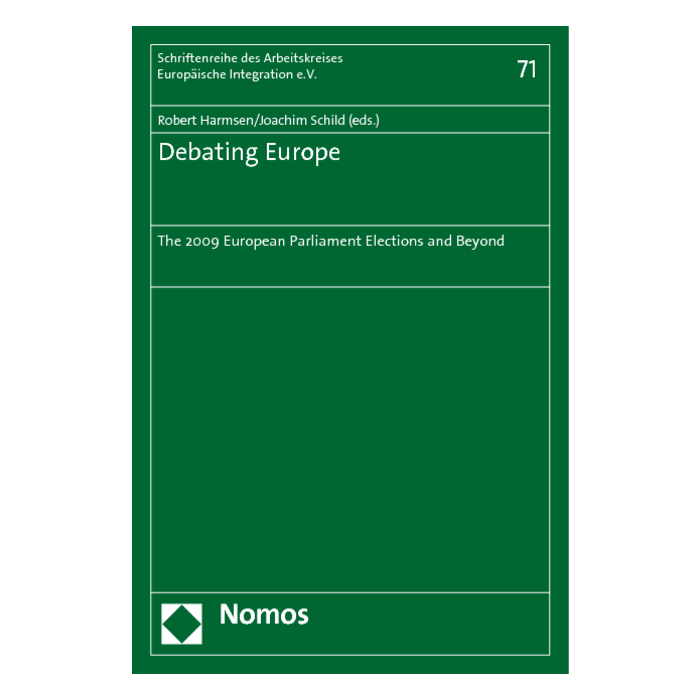 Schriftenreihe des Arbeitskreises
Europäische Integration e.V.

71

Robert Harmsen/Joachim Schild (eds.)

Debating Europe

The 2009 European Parliament Elections and Beyond

Nomos